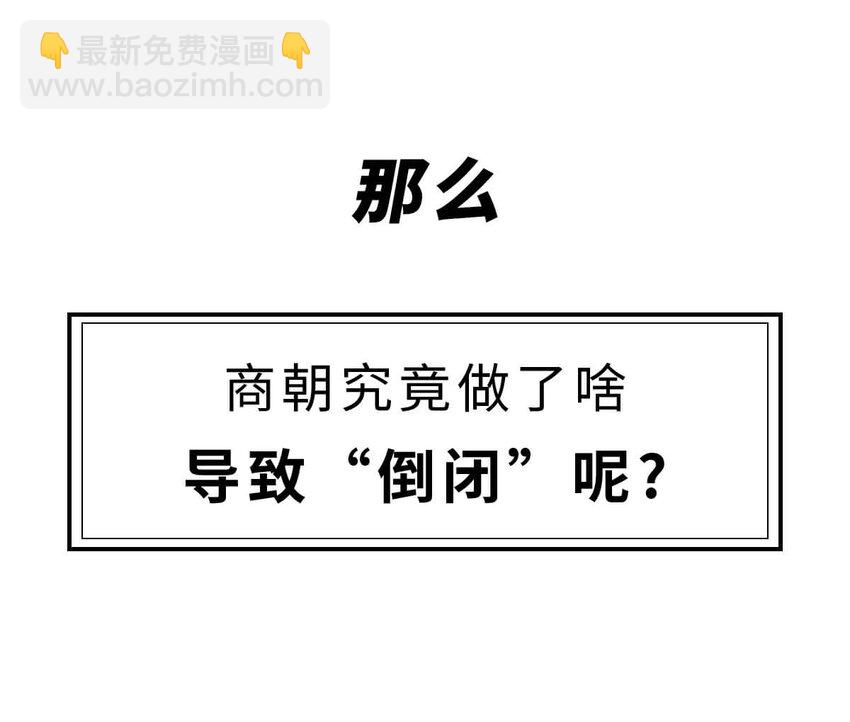 👇最新免费漫画👇
www.baozimh.com

那么

商朝究竟做了啥
导致“倒闭”呢？